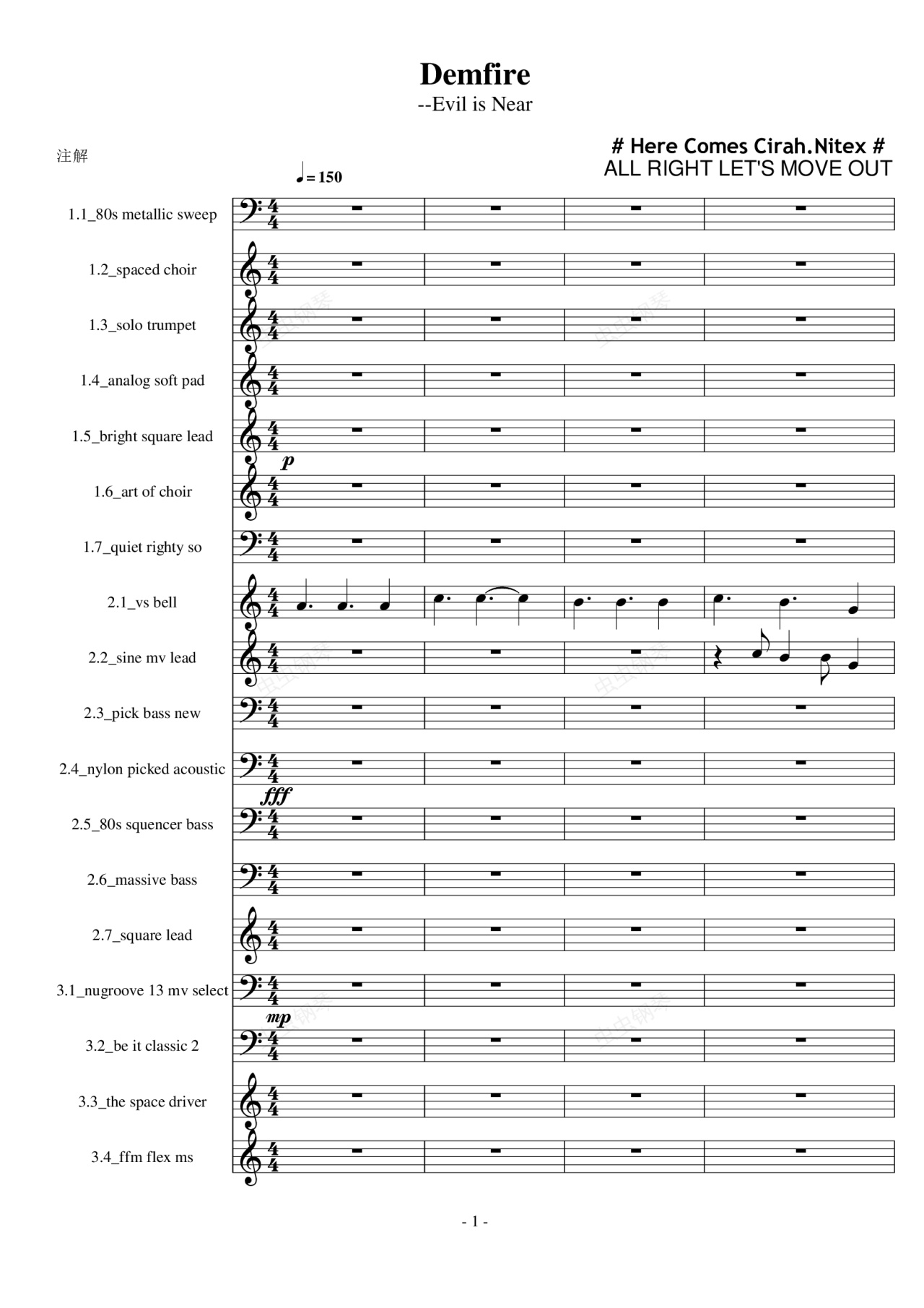 Demfire

--Evil is Near

注解

# Here Comes Cirah.Nitex #
ALL RIGHT LET'S MOVE OUT

♩= 150

1.1_80s metallic sweep

1.2_spaced choir

1.3_solo trumpet

1.4_analog soft pad

1.5_bright square lead

p

1.6_art of choir

1.7_quiet righty so

2.1_vs bell

2.2_sine mv lead

2.3_pick bass new

2.4_nylon picked acoustic

fff

2.5_80s squencer bass

2.6_massive bass

2.7_square lead

3.1_nugroove 13 mv select

mp

3.2_be it classic 2

3.3_the space driver

3.4_ffm flex ms

- 1 -

虫虫钢琴